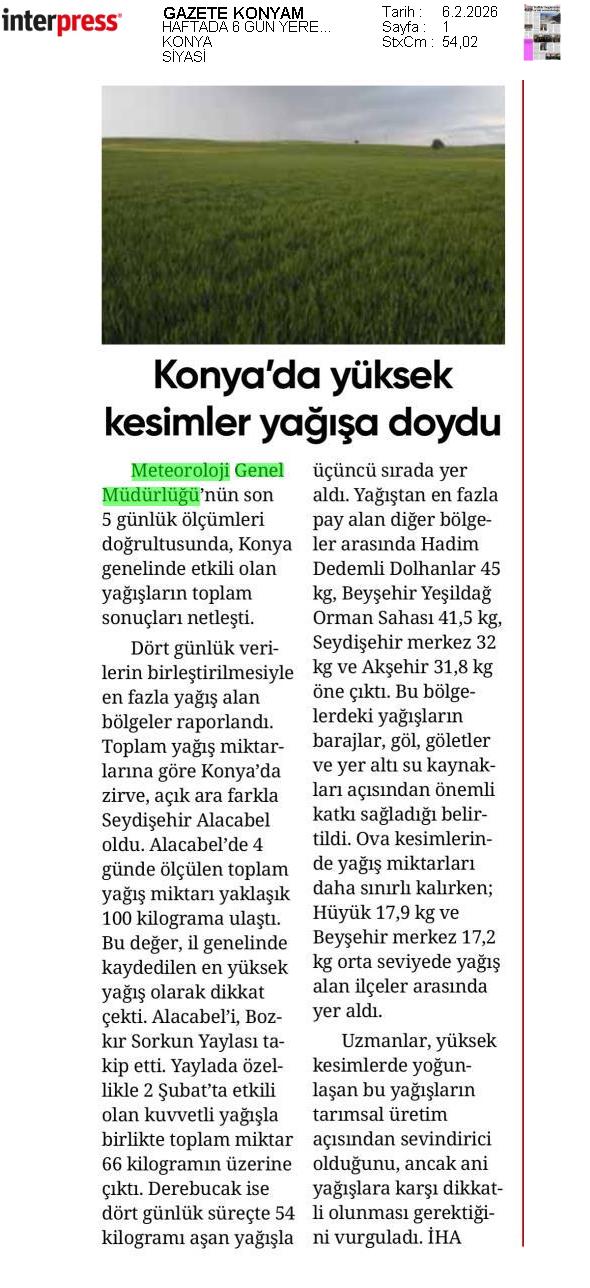 interpress

GAZETE KONYAM
HAFTADA 6 GÜN YERE...
KONYA
SİYASİ

Tarih : 6.2.2026
Sayfa : 1
StxCm : 54,02

Konya'da yüksek kesimler yağışa doydu

Meteoroloji Genel Müdürlüğü'nün son 5 günlük ölçümleri doğrultusunda, Konya genelinde etkili olan yağışların toplam sonuçları netleşti.

Dört günlük verilerin birleştirilmesiyle en fazla yağış alan bölgeler raporlandı. Toplam yağış miktarlarına göre Konya'da zirve, açık ara farkla Seydişehir Alacabel oldu. Alacabel'de 4 günde ölçülen toplam yağış miktarı yaklaşık 100 kilograma ulaştı. Bu değer, il genelinde kaydedilen en yüksek yağış olarak dikkat çekti. Alacabel'i, Bozkır Sorkun Yaylası takip etti. Yaylada özellikle 2 Şubat'ta etkili olan kuvvetli yağışla birlikte toplam miktar 66 kilogramın üzerine çıktı. Derebucak ise dört günlük süreçte 54 kilogramı aşan yağışla üçüncü sırada yer aldı. Yağıştan en fazla pay alan diğer bölgeler arasında Hadim Dedemli Dolhanlar 45 kg, Beyşehir Yeşildağ Orman Sahası 41,5 kg, Seydişehir merkez 32 kg ve Akşehir 31,8 kg öne çıktı. Bu bölgelerdeki yağışların barajlar, göl, göletler ve yer altı su kaynakları açısından önemli katkı sağladığı belirtildi. Ova kesimlerinde yağış miktarları daha sınırlı kalırken; Hüyük 17,9 kg ve Beyşehir merkez 17,2 kg orta seviyede yağış alan ilçeler arasında yer aldı.

Uzmanlar, yüksek kesimlerde yoğunlaşan bu yağışların tarımsal üretim açısından sevindirici olduğunu, ancak ani yağışlara karşı dikkatli olunması gerektiğini vurguladı. İHA